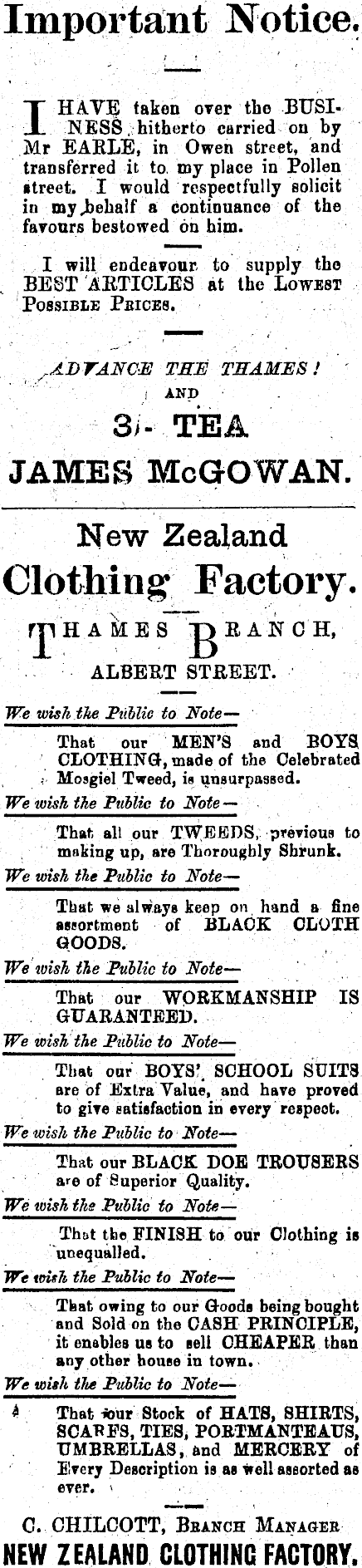 Important Notice.

I HAVE taken over the BUSINESS hitherto carried on by Mr EARLE, in Owen street, and transferred it to my place in Pollen street. I would respectfully solicit in my behalf a continuance of the favours bestowed on him.

I will endeavour to supply the BEST ARTICLES at the LOWEST POSSIBLE PRICES.

ADVANCE THE THAMES!
AND
3/- TEA
JAMES McGOWAN.

New Zealand
Clothing Factory.

THAMES BRANCH,
ALBERT STREET.

We wish the Public to Note—
That our MEN'S and BOYS CLOTHING, made of the Celebrated Mosgiel Tweed, is unsurpassed.

We wish the Public to Note—
That all our TWEEDS, previous to making up, are Thoroughly Shrunk.

We wish the Public to Note—
That we always keep on hand a fine assortment of BLACK CLOTH GOODS.

We wish the Public to Note—
That our WORKMANSHIP IS GUARANTEED.

We wish the Public to Note—
That our BOYS' SCHOOL SUITS are of Extra Value, and have proved to give satisfaction in every respect.

We wish the Public to Note—
That our BLACK DOE TROUSERS are of Superior Quality.

We wish the Public to Note—
That the FINISH to our Clothing is unequalled.

We wish the Public to Note—
That owing to our Goods being bought and Sold on the CASH PRINCIPLE, it enables us to sell CHEAPER than any other house in town.

We wish the Public to Note—
That our Stock of HATS, SHIRTS, SCARFS, TIES, PORTMANTEAUS, UMBRELLAS, and MERCERY of Every Description is as well assorted as ever.

C. CHILCOTT, BRANCH MANAGER
NEW ZEALAND CLOTHING FACTORY.